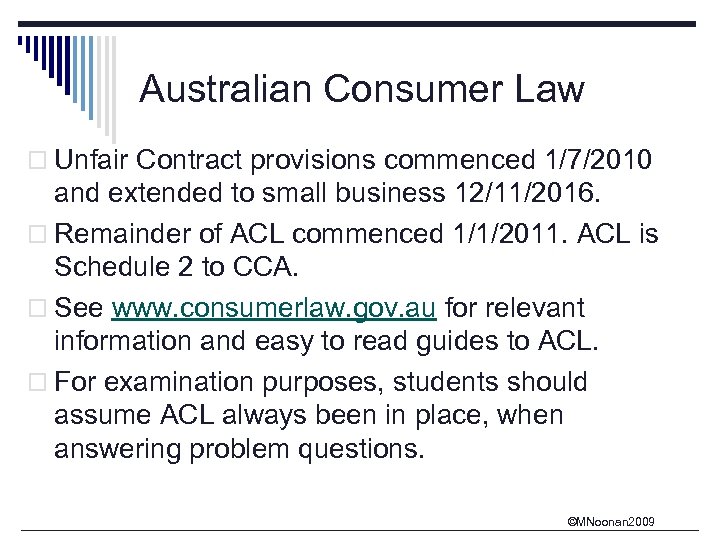 Australian Consumer Law

□ Unfair Contract provisions commenced 1/7/2010 and extended to small business 12/11/2016.

□ Remainder of ACL commenced 1/1/2011. ACL is Schedule 2 to CCA.

□ See www.consumerlaw.gov.au for relevant information and easy to read guides to ACL.

□ For examination purposes, students should assume ACL always been in place, when answering problem questions.

©MNoonan2009